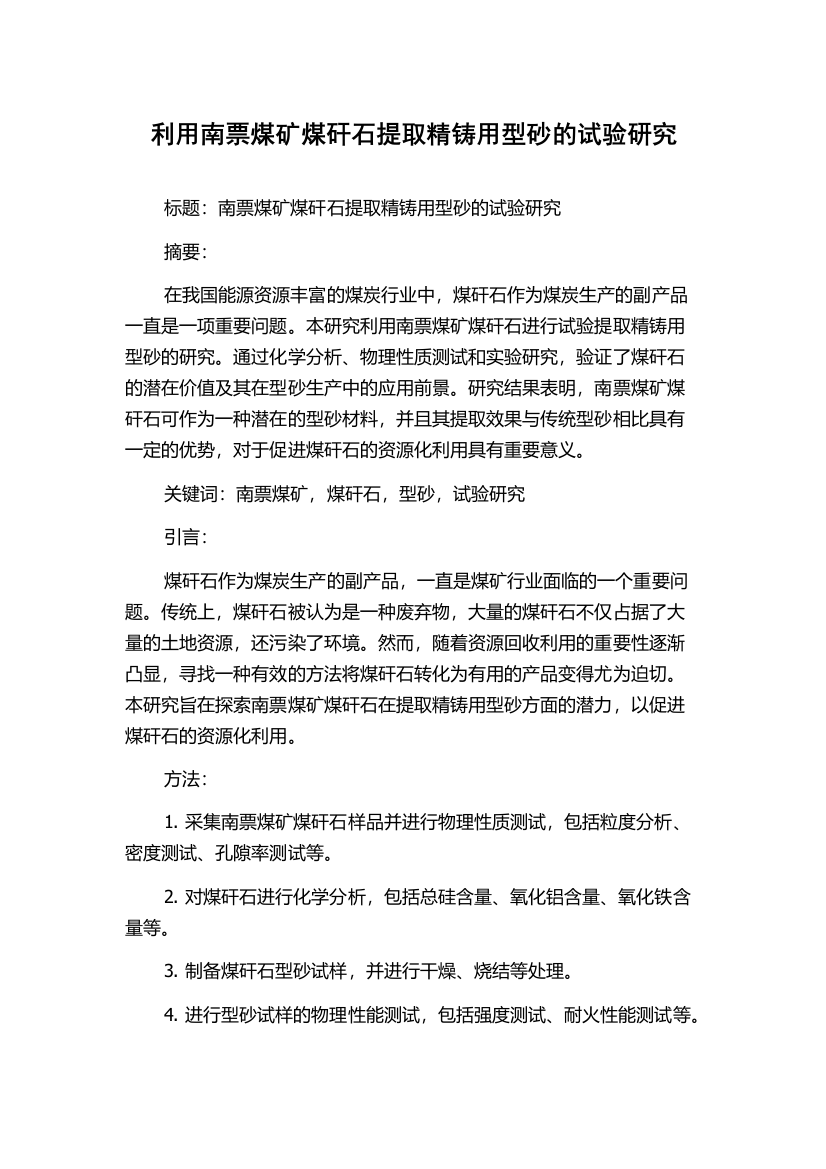 利用南票煤矿煤矸石提取精铸用型砂的试验研究

标题：南票煤矿煤矸石提取精铸用型砂的试验研究

摘要：

在我国能源资源丰富的煤炭行业中，煤矸石作为煤炭生产的副产品一直是一项重要问题。本研究利用南票煤矿煤矸石进行试验提取精铸用型砂的研究。通过化学分析、物理性质测试和实验研究，验证了煤矸石的潜在价值及其在型砂生产中的应用前景。研究结果表明，南票煤矿煤矸石可作为一种潜在的型砂材料，并且其提取效果与传统型砂相比具有一定的优势，对于促进煤矸石的资源化利用具有重要意义。

关键词：南票煤矿，煤矸石，型砂，试验研究

引言：

煤矸石作为煤炭生产的副产品，一直是煤矿行业面临的一个重要问题。传统上，煤矸石被认为是一种废弃物，大量的煤矸石不仅占据了大量的土地资源，还污染了环境。然而，随着资源回收利用的重要性逐渐凸显，寻找一种有效的方法将煤矸石转化为有用的产品变得尤为迫切。本研究旨在探索南票煤矿煤矸石在提取精铸用型砂方面的潜力，以促进煤矸石的资源化利用。

方法：

1. 采集南票煤矿煤矸石样品并进行物理性质测试，包括粒度分析、密度测试、孔隙率测试等。

2. 对煤矸石进行化学分析，包括总硅含量、氧化铝含量、氧化铁含量等。

3. 制备煤矸石型砂试样，并进行干燥、烧结等处理。

4. 进行型砂试样的物理性能测试，包括强度测试、耐火性能测试等。